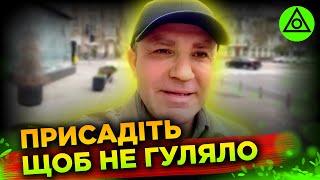 ПРИСАДІТЬ
ЩОБ НЕ ГУЛЯЛО